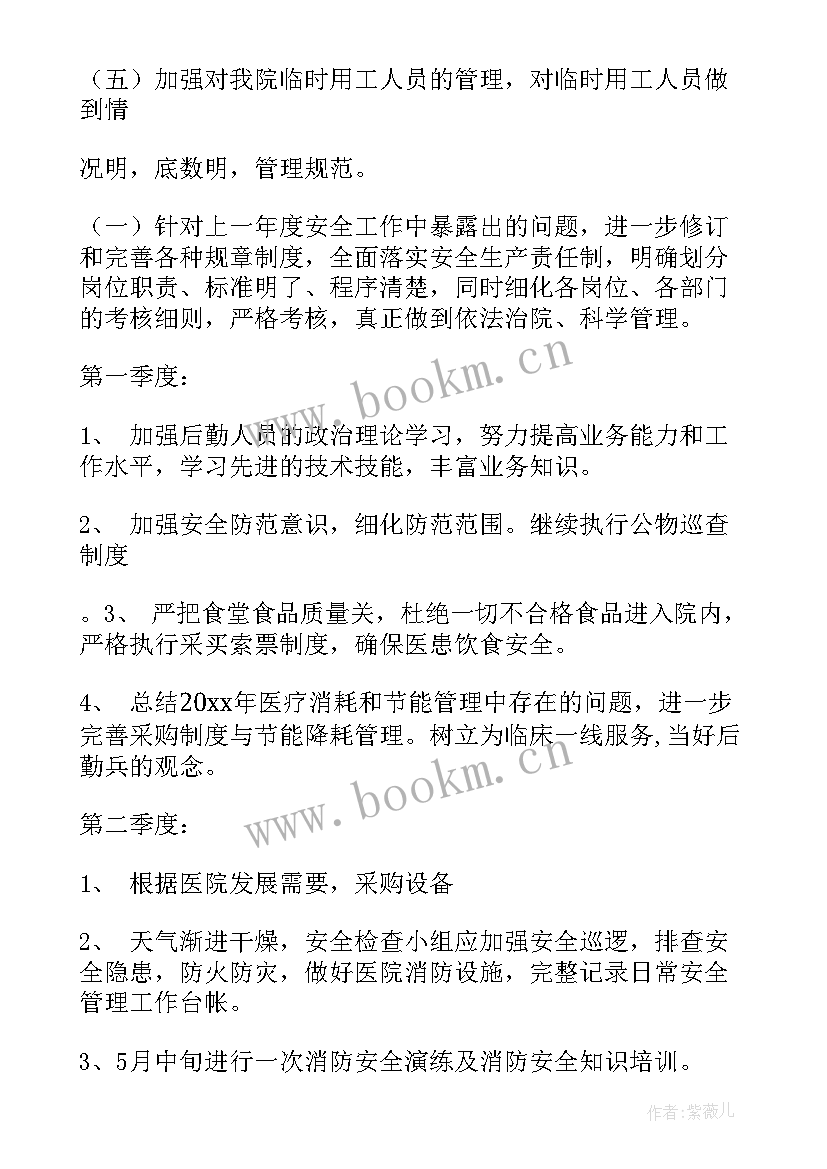 （五）加强对我院临时用工人员的管理，对临时用工人员做到情

况明，底数明，管理规范。

（一）针对上一年度安全工作中暴露出的问题，进一步修订和完善各种规章制度，全面落实安全生产责任制，明确划分岗位职责、标准明了、程序清楚，同时细化各岗位、各部门的考核细则，严格考核，真正做到依法治院、科学管理。

www.bookm.cn

第一季度：

1、 加强后勤人员的政治理论学习，努力提高业务能力和工作水平，学习先进的技术技能，丰富业务知识。

2、 加强安全防范意识，细化防范范围。继续执行公物巡查制度

。3、 严把食堂食品质量关，杜绝一切不合格食品进入院内，严格执行采买索票制度，确保医患饮食安全。

4、 总结20xx年医疗消耗和节能管理中存在的问题，进一步完善采购制度与节能降耗管理。树立为临床一线服务,当好后勤兵的观念。

www.bookm.cn

第二季度：

1、 根据医院发展需要，采购设备

2、 天气渐进干燥，安全检查小组应加强安全巡逻，排查安全隐患，防火防灾，做好医院消防设施，完整记录日常安全管理工作台帐。

3、5月中旬进行一次消防安全演练及消防安全知识培训。

作者：紫薇儿